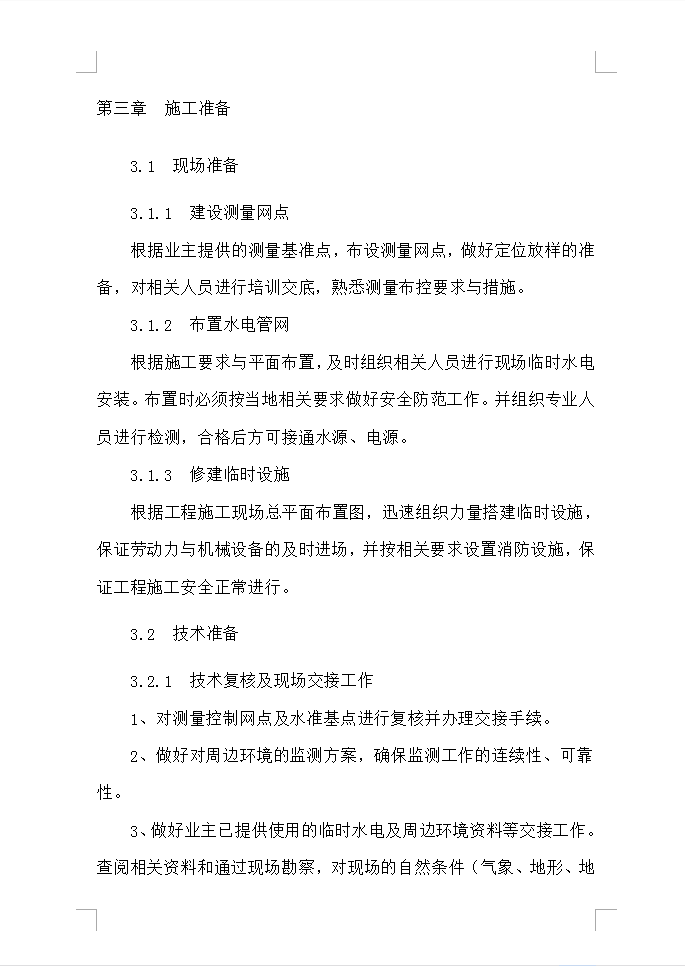 第三章 施工准备

3.1 现场准备

3.1.1 建设测量网点

根据业主提供的测量基准点，布设测量网点，做好定位放样的准备，对相关人员进行培训交底，熟悉测量布控要求与措施。

3.1.2 布置水电管网

根据施工要求与平面布置，及时组织相关人员进行现场临时水电安装。布置时必须按当地相关要求做好安全防范工作。并组织专业人员进行检测，合格后方可接通水源、电源。

3.1.3 修建临时设施

根据工程施工现场总平面布置图，迅速组织力量搭建临时设施，保证劳动力与机械设备的及时进场，并按相关要求设置消防设施，保证工程施工安全正常进行。

3.2 技术准备

3.2.1 技术复核及现场交接工作

1、对测量控制网点及水准基点进行复核并办理交接手续。

2、做好对周边环境的监测方案，确保监测工作的连续性、可靠性。

3、做好业主已提供使用的临时水电及周边环境资料等交接工作。查阅相关资料和通过现场勘察，对现场的自然条件（气象、地形、地